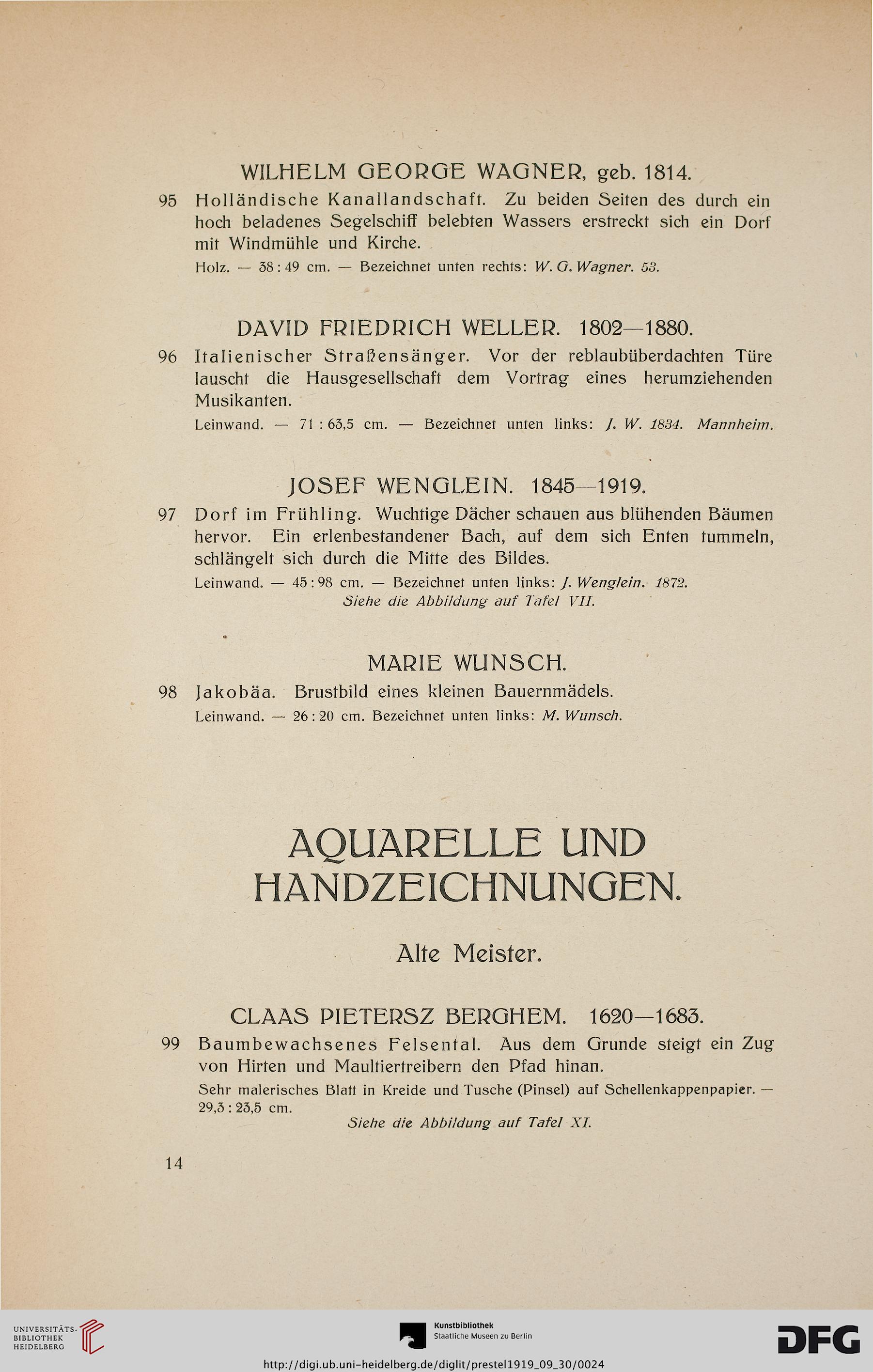 WILHELM GEORGE WAGNER, geb. 1814.

95 Holländische Kanallandschaft. Zu beiden Seiten des durch ein hoch beladenes Segelschiff belebten Wassers erstreckt sich ein Dorf mit Windmühle und Kirche.

Holz. — 38 : 49 cm. — Bezeichnet unten rechts: W. G. Wagner. 53.

DAVID FRIEDRICH WELLER. 1802—1880.

96 Italienischer Straßensänger. Vor der reblaubüberdachten Türe lauscht die Hausgesellschaft dem Vortrag eines herumziehenden Musikanten.

Leinwand. — 71 : 63,5 cm. — Bezeichnet unten links: J. W. 1834. Mannheim.

JOSEF WENGLEIN. 1845—1919.

97 Dorf im Frühling. Wuchtige Dächer schauen aus blühenden Bäumen hervor. Ein erlenbestandener Bach, auf dem sich Enten tummeln, schlängelt sich durch die Mitte des Bildes.

Leinwand. — 45 : 98 cm. — Bezeichnet unten links: J. Wenglein. 1872.
Siehe die Abbildung auf Tafel VII.

MARIE WUNSCH.

98 Jakobäa. Brustbild eines kleinen Bauernmädels.

Leinwand. — 26 : 20 cm. Bezeichnet unten links: M. Wunsch.

AQUARELLE UND HANDZEICHNUNGEN.

Alte Meister.

CLAAS PIETERSZ BERGHEM. 1620—1683.

99 Baumbewachsenes Felsental. Aus dem Grunde steigt ein Zug von Hirten und Maultiertreibern den Pfad hinan.

Sehr malerisches Blatt in Kreide und Tusche (Pinsel) auf Schellenkappenpapier. — 29,3 : 23,5 cm.
Siehe die Abbildung auf Tafel XI.

14

UNIVERSITÄTS-BIBLIOTHEK HEIDELBERG

Kunstbibliothek Staatliche Museen zu Berlin

DFG

http://digi.ub.uni-heidelberg.de/diglit/prestel1919_09_30/0024